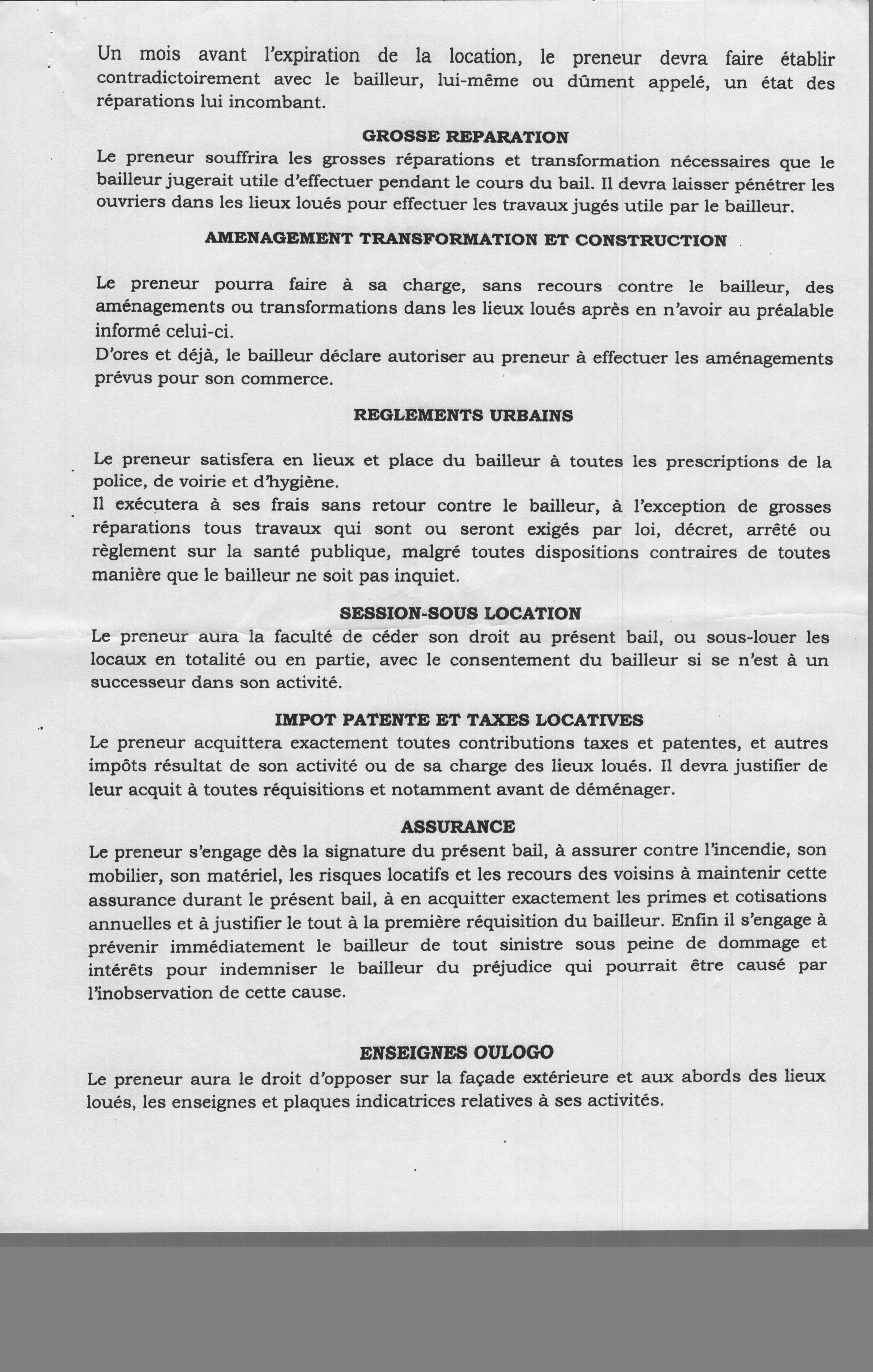 Un mois avant l'expiration de la location, le preneur devra faire établir contradictoirement avec le bailleur, lui-même ou dûment appelé, un état des réparations lui incombant.

GROSSE REPARATION

Le preneur souffrira les grosses réparations et transformation nécessaires que le bailleur jugerait utile d'effectuer pendant le cours du bail. Il devra laisser pénétrer les ouvriers dans les lieux loués pour effectuer les travaux jugés utile par le bailleur.

AMENAGEMENT TRANSFORMATION ET CONSTRUCTION

Le preneur pourra faire à sa charge, sans recours contre le bailleur, des aménagements ou transformations dans les lieux loués après en n'avoir au préalable informé celui-ci.
D'ores et déjà, le bailleur déclare autoriser au preneur à effectuer les aménagements prévus pour son commerce.

REGLEMENTS URBAINS

Le preneur satisfera en lieux et place du bailleur à toutes les prescriptions de la police, de voirie et d'hygiène.
Il exécutera à ses frais sans retour contre le bailleur, à l'exception de grosses réparations tous travaux qui sont ou seront exigés par loi, décret, arrêté ou règlement sur la santé publique, malgré toutes dispositions contraires de toutes manière que le bailleur ne soit pas inquiet.

SESSION-SOUS LOCATION

Le preneur aura la faculté de céder son droit au présent bail, ou sous-louer les locaux en totalité ou en partie, avec le consentement du bailleur si se n'est à un successeur dans son activité.

IMPOT PATENTE ET TAXES LOCATIVES

Le preneur acquittera exactement toutes contributions taxes et patentes, et autres impôts résultat de son activité ou de sa charge des lieux loués. Il devra justifier de leur acquit à toutes réquisitions et notamment avant de déménager.

ASSURANCE

Le preneur s'engage dès la signature du présent bail, à assurer contre l'incendie, son mobilier, son matériel, les risques locatifs et les recours des voisins à maintenir cette assurance durant le présent bail, à en acquitter exactement les primes et cotisations annuelles et à justifier le tout à la première réquisition du bailleur. Enfin il s'engage à prévenir immédiatement le bailleur de tout sinistre sous peine de dommage et intérêts pour indemniser le bailleur du préjudice qui pourrait être causé par l'inobservation de cette cause.

ENSEIGNES OULOGO

Le preneur aura le droit d'opposer sur la façade extérieure et aux abords des lieux loués, les enseignes et plaques indicatrices relatives à ses activités.